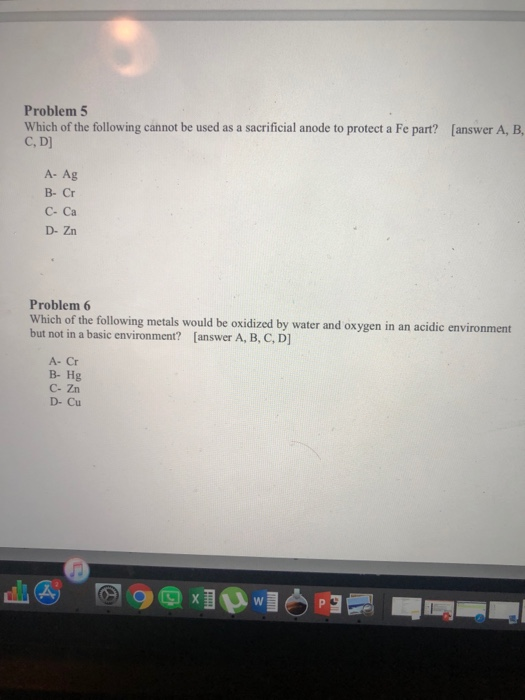 Problem 5
Which of the following cannot be used as a sacrificial anode to protect a Fe part? [answer A, B, C, D]

A- Ag
B- Cr
C- Ca
D- Zn

Problem 6
Which of the following metals would be oxidized by water and oxygen in an acidic environment but not in a basic environment? [answer A, B, C, D]

A- Cr
B- Hg
C- Zn
D- Cu